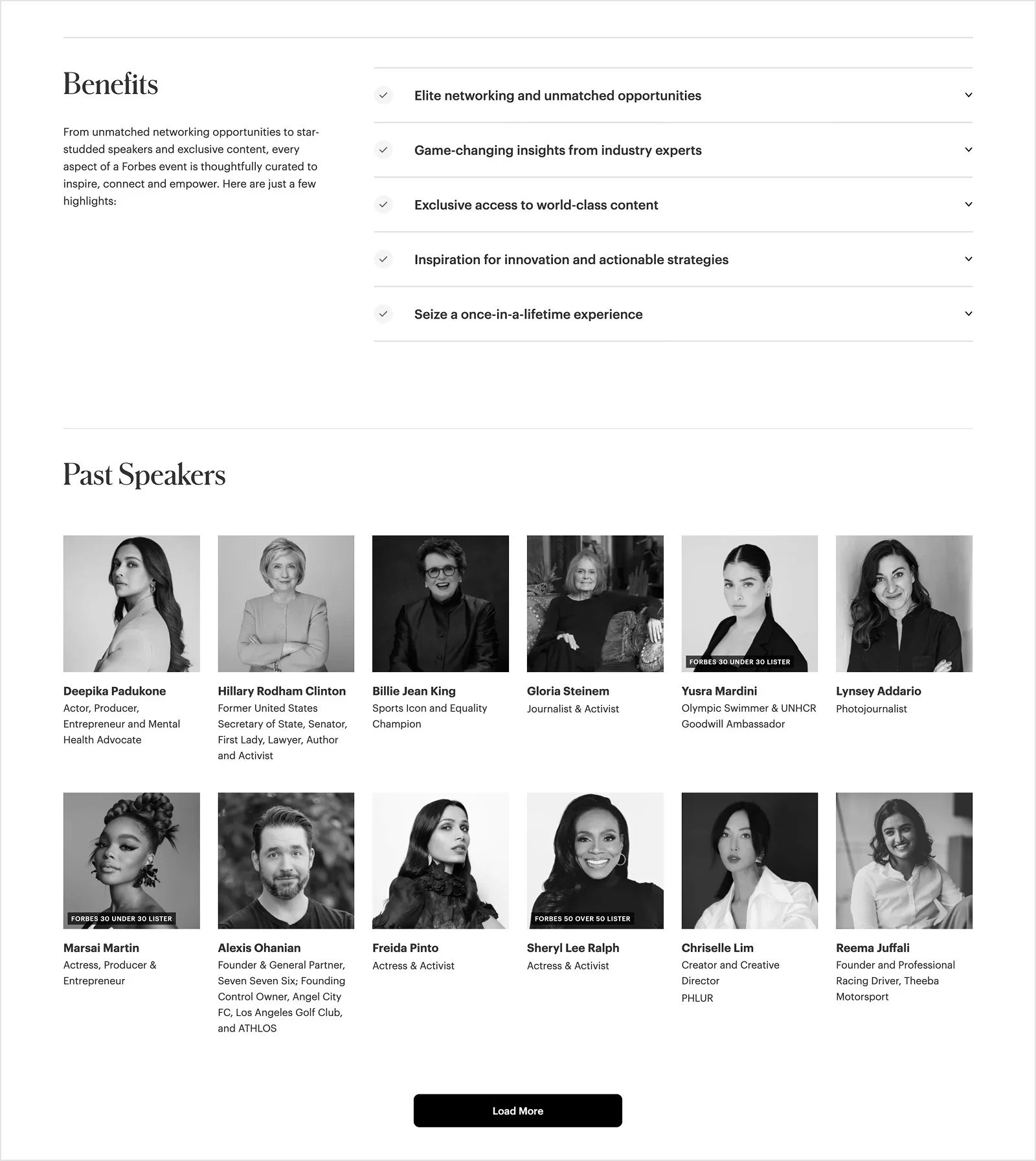 Benefits

From unmatched networking opportunities to star-studded speakers and exclusive content, every aspect of a Forbes event is thoughtfully curated to inspire, connect and empower. Here are just a few highlights:

Elite networking and unmatched opportunities

Game-changing insights from industry experts

Exclusive access to world-class content

Inspiration for innovation and actionable strategies

Seize a once-in-a-lifetime experience

Past Speakers

Deepika Padukone
Actor, Producer, Entrepreneur and Mental Health Advocate

Hillary Rodham Clinton
Former United States Secretary of State, Senator, First Lady, Lawyer, Author and Activist

Billie Jean King
Sports Icon and Equality Champion

Gloria Steinem
Journalist & Activist

FORBES 30 UNDER 30 LISTER
Yusra Mardini
Olympic Swimmer & UNHCR Goodwill Ambassador

Lynsey Addario
Photojournalist

FORBES 30 UNDER 30 LISTER
Marsai Martin
Actress, Producer & Entrepreneur

Alexis Ohanian
Founder & General Partner, Seven Seven Six; Founding Control Owner, Angel City FC, Los Angeles Golf Club, and ATHLOS

Freida Pinto
Actress & Activist

FORBES 50 OVER 50 LISTER
Sheryl Lee Ralph
Actress & Activist

Chriselle Lim
Creator and Creative Director
PHLUR

Reema Juffali
Founder and Professional Racing Driver, Theeba Motorsport

Load More